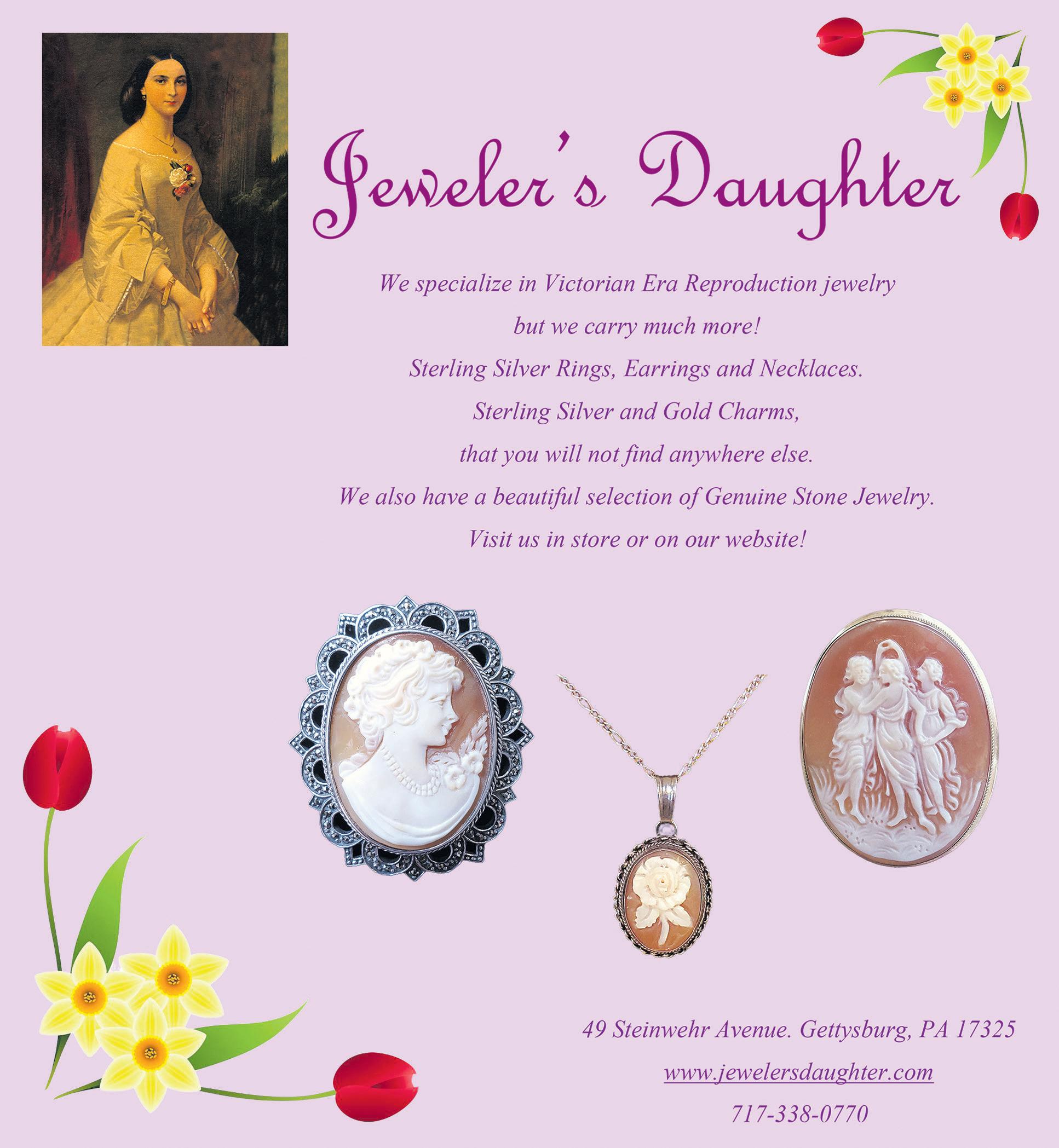 Jeweler's Daughter

We specialize in Victorian Era Reproduction jewelry

but we carry much more!

Sterling Silver Rings, Earrings and Necklaces.

Sterling Silver and Gold Charms,

that you will not find anywhere else.

We also have a beautiful selection of Genuine Stone Jewelry.

Visit us in store or on our website!

49 Steinwehr Avenue. Gettysburg, PA 17325

www.jewelersdaughter.com

717-338-0770